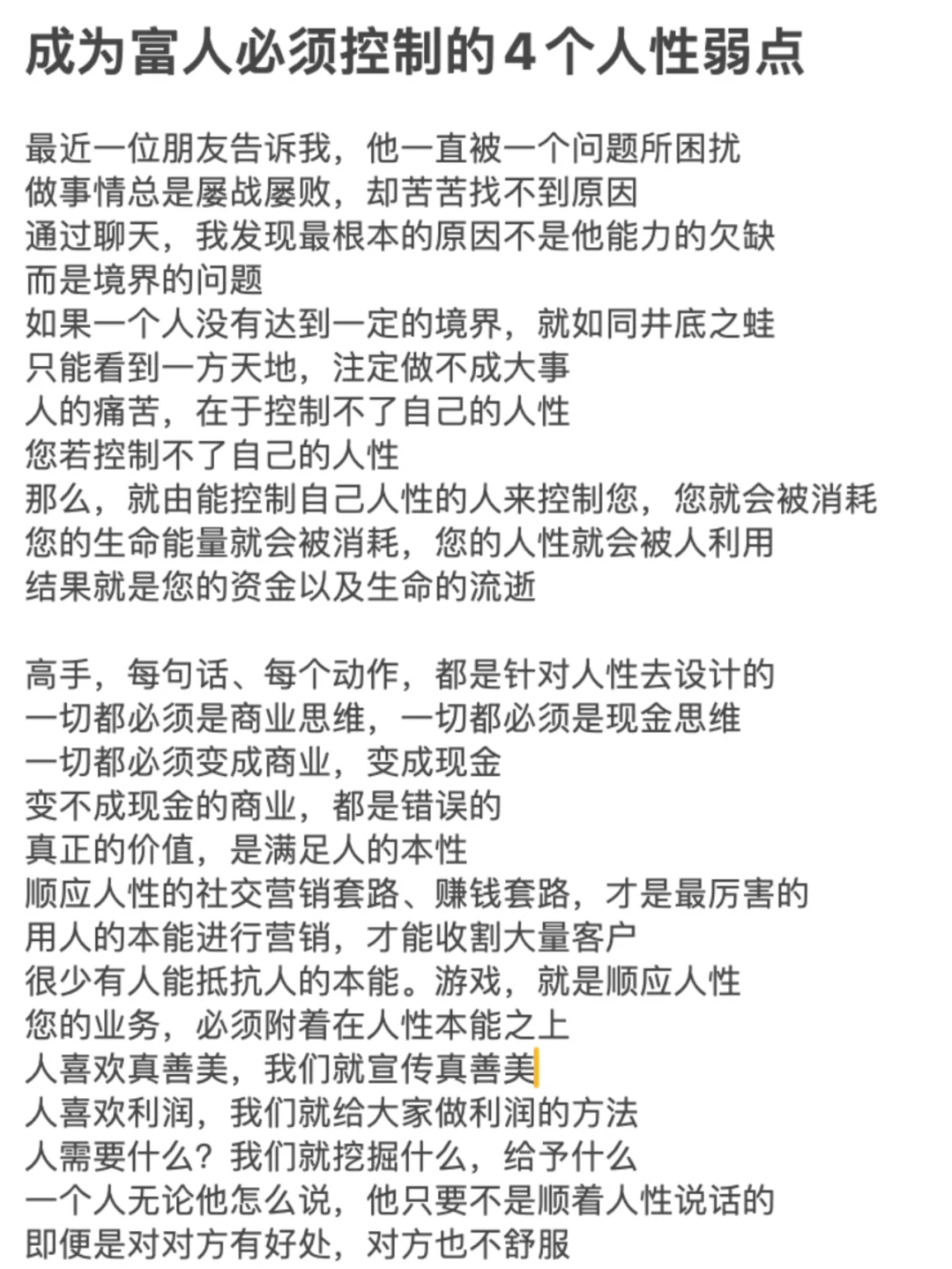 成为富人必须控制的4个人性弱点

最近一位朋友告诉我，他一直被一个问题所困扰
做事情总是屡战屡败，却苦苦找不到原因
通过聊天，我发现最根本的原因不是他能力的欠缺
而是境界的问题
如果一个人没有达到一定的境界，就如同井底之蛙
只能看到一方天地，注定做不成大事
人的痛苦，在于控制不了自己的人性
您若控制不了自己的人性
那么，就由能控制自己人性的人来控制您，您就会被消耗
您的生命能量就会被消耗，您的人性就会被人利用
结果就是您的资金以及生命的流逝

高手，每句话、每个动作，都是针对人性去设计的
一切都必须是商业思维，一切都必须是现金思维
一切都必须变成商业，变成现金
变不成现金的商业，都是错误的
真正的价值，是满足人的本性
顺应人性的社交营销套路、赚钱套路，才是最厉害的
用人的本能进行营销，才能收割大量客户
很少有人能抵抗人的本能。游戏，就是顺应人性
您的业务，必须附着在人性本能之上
人喜欢真善美，我们就宣传真善美
人喜欢利润，我们就给大家做利润的方法
人需要什么？我们就挖掘什么，给予什么
一个人无论他怎么说，他只要不是顺着人性说话的
即便是对对方有好处，对方也不舒服